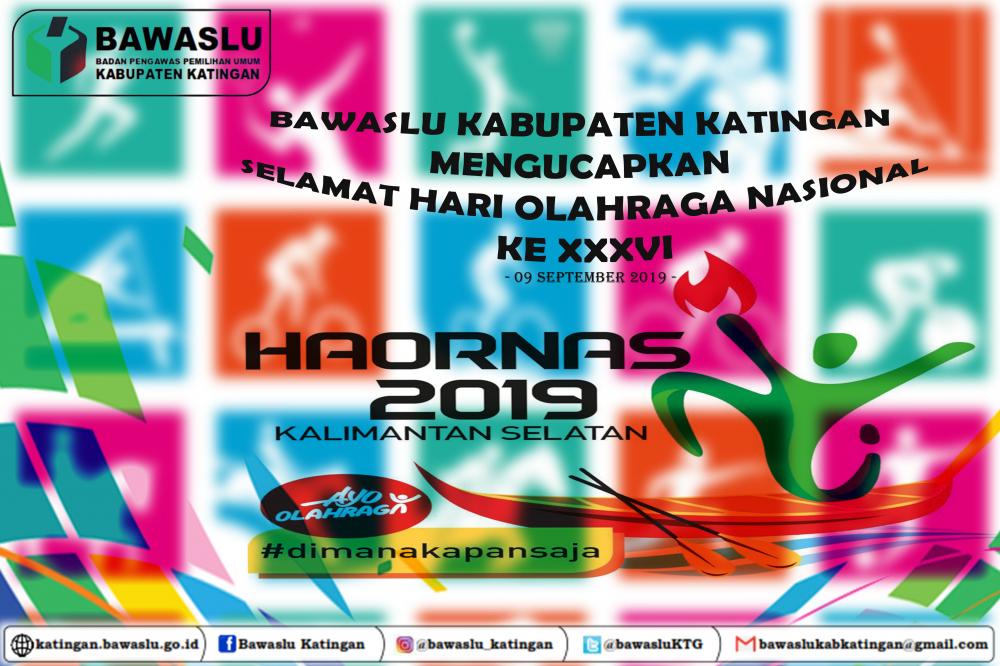 BAWASLU
BADAN PENGAWAS PEMILIHAN UMUM
KABUPATEN KATINGAN

BAWASLU KABUPATEN KATINGAN
MENGUCAPKAN
SELAMAT HARI OLAHRAGA NASIONAL
KE XXXVI
- 09 SEPTEMBER 2019 -

HAORNAS
2019
KALIMANTAN SELATAN

AYO OLAHRAGA

#dimanakapansaja

katingan.bawaslu.go.id
Bawaslu Katingan
@bawaslu_katingan
@bawasluKTG
bawaslukabkatingan@gmail.com